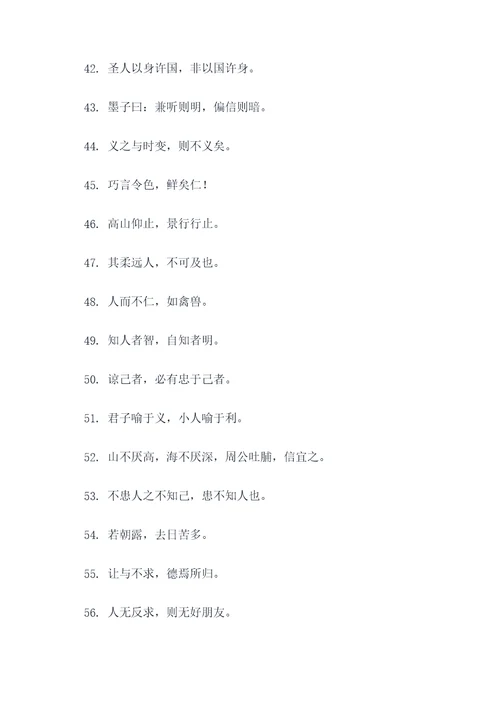 42. 圣人以身许国，非以国许身。

43. 墨子曰：兼听则明，偏信则暗。

44. 义之与时变，则不义矣。

45. 巧言令色，鲜矣仁！

46. 高山仰止，景行行止。

47. 其柔远人，不可及也。

48. 人而不仁，如禽兽。

49. 知人者智，自知者明。

50. 谅己者，必有忠于己者。

51. 君子喻于义，小人喻于利。

52. 山不厌高，海不厌深，周公吐脯，信宜之。

53. 不患人之不知己，患不知人也。

54. 若朝露，去日苦多。

55. 让与不求，德焉所归。

56. 人无反求，则无好朋友。